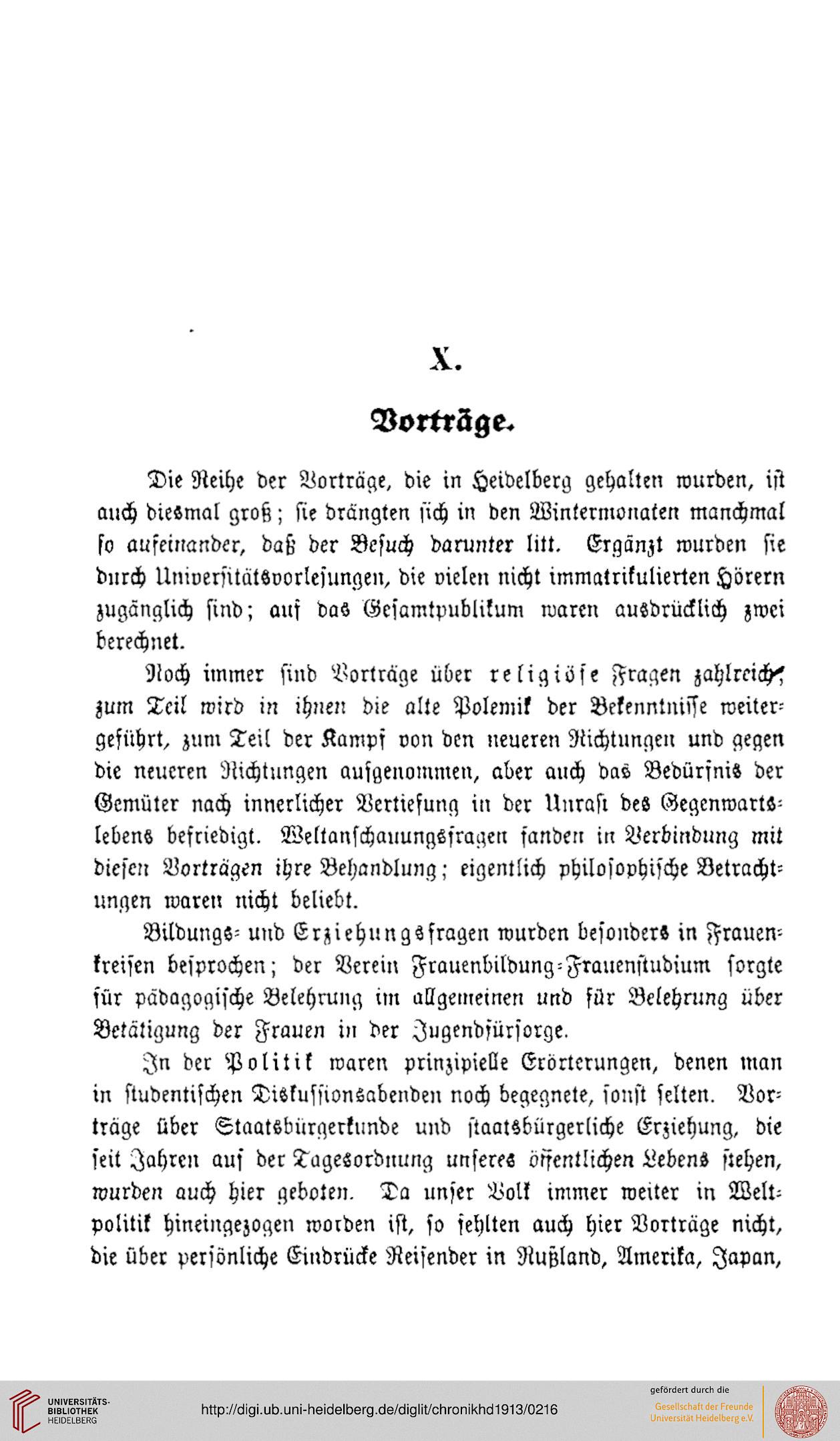 X.

Vorträge.

Die Reihe der Vorträge, die in Heidelberg gehalten wurden, ist auch diesmal groß; sie drängten sich in den Wintermonaten manchmal so aufeinander, daß der Besuch darunter litt. Ergänzt wurden sie durch Universitätsvorlesungen, die vielen nicht immatrikulierten Hörern zugänglich sind; auf das Gesamtpublikum waren ausdrücklich zwei berechnet.

Noch immer sind Vorträge über religiöse Fragen zahlreich, zum Teil wird in ihnen die alte Polemik der Bekenntnisse weitergeführt, zum Teil der Kampf von den neueren Richtungen und gegen die neueren Richtungen aufgenommen, aber auch das Bedürfnis der Gemüter nach innerlicher Vertiefung in der Unrast des Gegenwartslebens befriedigt. Weltanschauungsfragen fanden in Verbindung mit diesen Vorträgen ihre Behandlung; eigentlich philosophische Betrachtungen waren nicht beliebt.

Bildungs- und Erziehungsfragen wurden besonders in Frauenkreisen besprochen; der Verein Frauenbildung-Frauenstudium sorgte für pädagogische Belehrung im allgemeinen und für Belehrung über Betätigung der Frauen in der Jugendfürsorge.

In der Politik waren prinzipielle Erörterungen, denen man in studentischen Diskussionsabenden noch begegnete, sonst selten. Vorträge über Staatsbürgerkunde und staatsbürgerliche Erziehung, die seit Jahren auf der Tagesordnung unseres öffentlichen Lebens stehen, wurden auch hier geboten. Da unser Volk immer weiter in Weltpolitik hineingezogen worden ist, so fehlten auch hier Vorträge nicht, die über persönliche Eindrücke Reisender in Rußland, Amerika, Japan,

UNIVERSITÄTS-BIBLIOTHEK HEIDELBERG
http://digi.ub.uni-heidelberg.de/diglit/chronikhd1913/0216
gefördert durch die
Gesellschaft der Freunde Universität Heidelberg e.V.